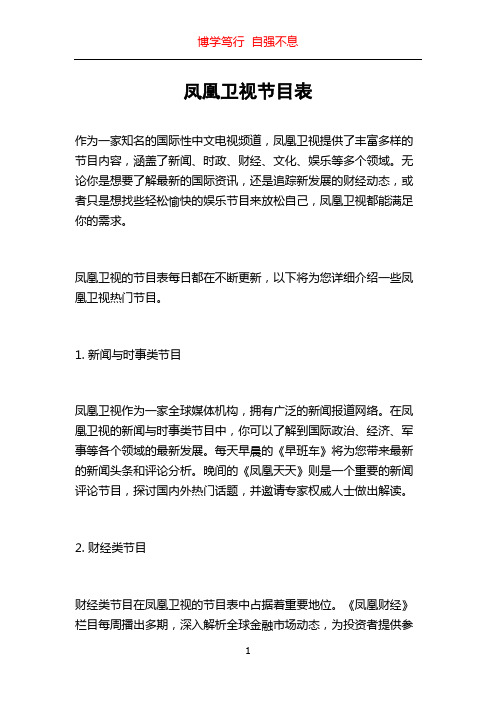 博学笃行 自强不息

凤凰卫视节目表

作为一家知名的国际性中文电视频道，凤凰卫视提供了丰富多样的节目内容，涵盖了新闻、时政、财经、文化、娱乐等多个领域。无论你是想要了解最新的国际资讯，还是追踪新发展的财经动态，或者只是想找些轻松愉快的娱乐节目来放松自己，凤凰卫视都能满足你的需求。

凤凰卫视的节目表每日都在不断更新，以下将为您详细介绍一些凤凰卫视热门节目。

1. 新闻与时事类节目

凤凰卫视作为一家全球媒体机构，拥有广泛的新闻报道网络。在凤凰卫视的新闻与时事类节目中，你可以了解到国际政治、经济、军事等各个领域的最新发展。每天早晨的《早班车》将为您带来最新的新闻头条和评论分析。晚间的《凤凰天天》则是一个重要的新闻评论节目，探讨国内外热门话题，并邀请专家权威人士做出解读。

2. 财经类节目

财经类节目在凤凰卫视的节目表中占据着重要地位。《凤凰财经》栏目每周播出多期，深入解析全球金融市场动态，为投资者提供参

1